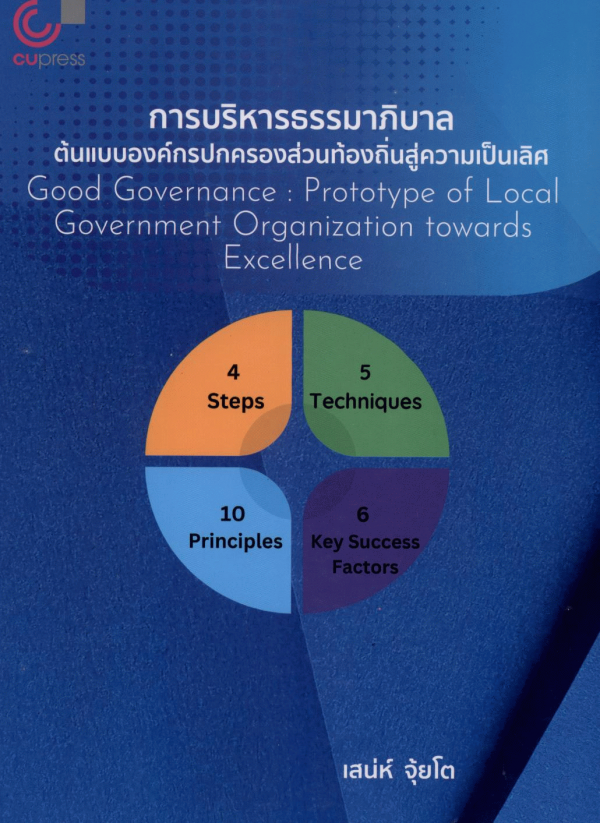 cupress

การบริหารธรรมาภิบาล
ต้นแบบองค์กรปกครองส่วนท้องถิ่นสู่ความเป็นเลิศ
Good Governance : Prototype of Local Government Organization towards Excellence

4
Steps

5
Techniques

10
Principles

6
Key Success Factors

เสน่ห์ จุ้ยโต